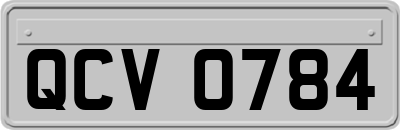 QCV 0784